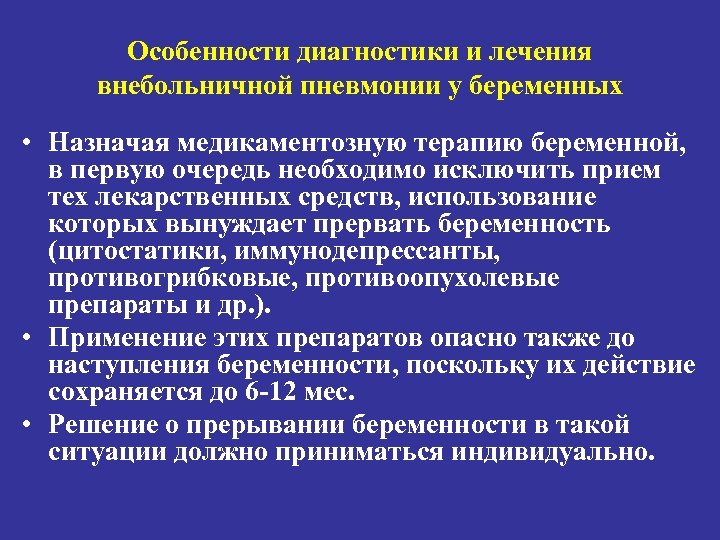 Особенности диагностики и лечения внебольничной пневмонии у беременных

• Назначая медикаментозную терапию беременной, в первую очередь необходимо исключить прием тех лекарственных средств, использование которых вынуждает прервать беременность (цитостатики, иммунодепрессанты, противогрибковые, противоопухолевые препараты и др.).

• Применение этих препаратов опасно также до наступления беременности, поскольку их действие сохраняется до 6-12 мес.

• Решение о прерывании беременности в такой ситуации должно приниматься индивидуально.